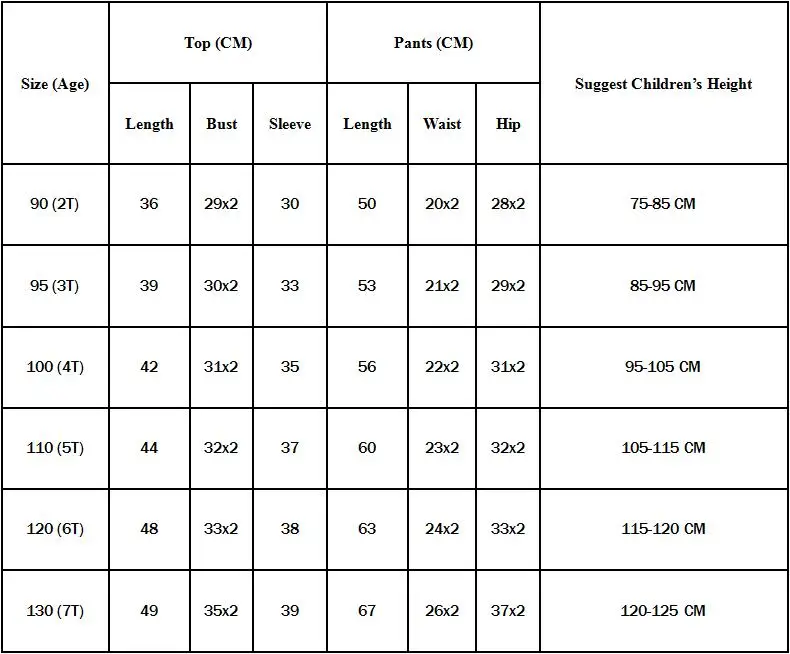 | Size (Age) | Top (CM) | | | Pants (CM) | | | Suggest Children's Height |
|---|---|---|---|---|---|---|---|
| | Length | Bust | Sleeve | Length | Waist | Hip | |
| 90 (2T) | 36 | 29x2 | 30 | 50 | 20x2 | 28x2 | 75-85 CM |
| 95 (3T) | 39 | 30x2 | 33 | 53 | 21x2 | 29x2 | 85-95 CM |
| 100 (4T) | 42 | 31x2 | 35 | 56 | 22x2 | 31x2 | 95-105 CM |
| 110 (5T) | 44 | 32x2 | 37 | 60 | 23x2 | 32x2 | 105-115 CM |
| 120 (6T) | 48 | 33x2 | 38 | 63 | 24x2 | 33x2 | 115-120 CM |
| 130 (7T) | 49 | 35x2 | 39 | 67 | 26x2 | 37x2 | 120-125 CM |